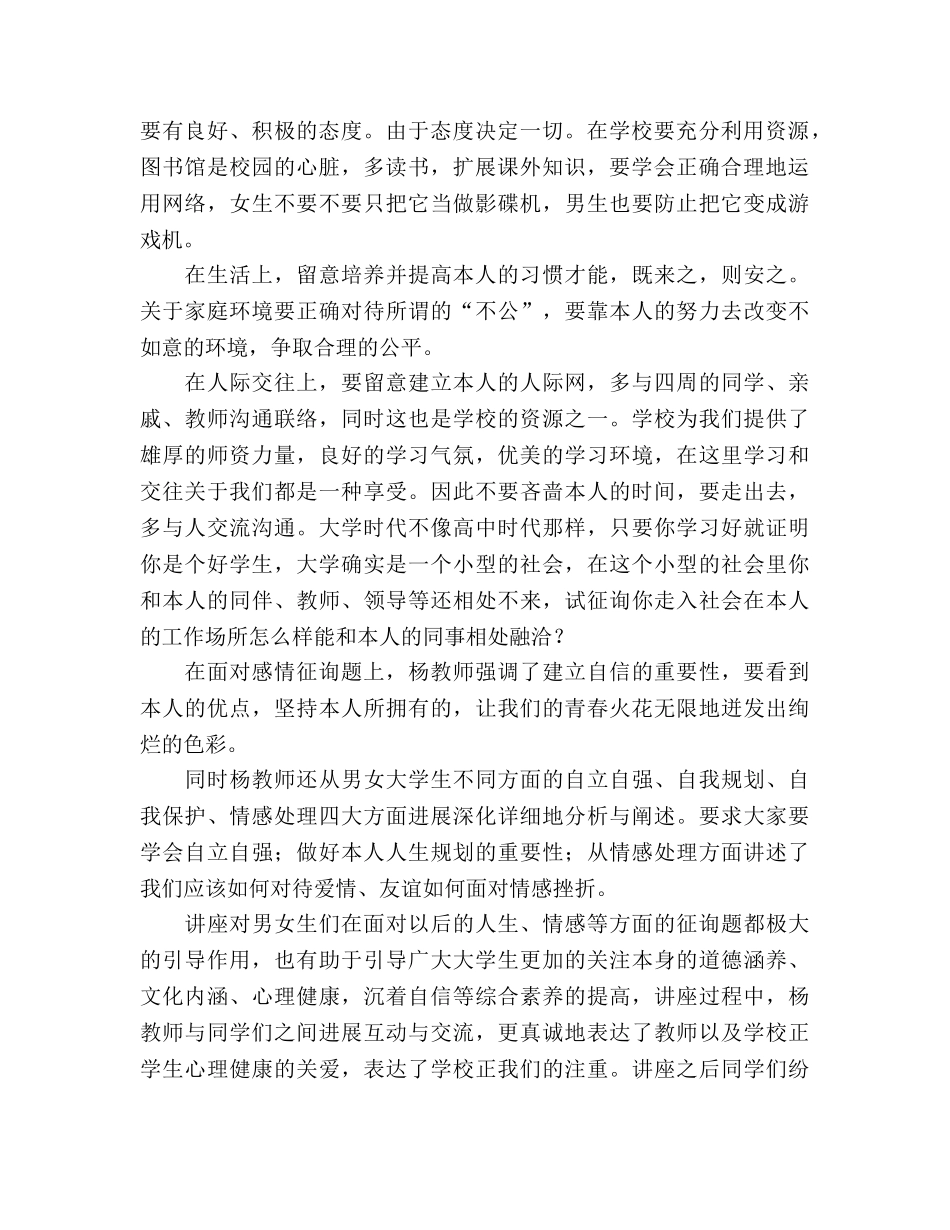 要有良好、积极的态度。由于态度决定一切。在学校要充分利用资源，图书馆是校园的心脏，多读书，扩展课外知识，要学会正确合理地运用网络，女生不要不要只把它当做影碟机，男生也要防止把它变成游戏机。

在生活上，留意培养并提高本人的习惯才能，既来之，则安之。关于家庭环境要正确对待所谓的“不公”，要靠本人的努力去改变不如意的环境，争取合理的公平。

在人际交往上，要留意建立本人的人际网，多与四周的同学、亲戚、教师沟通联络，同时这也是学校的资源之一。学校为我们提供了雄厚的师资力量，良好的学习气氛，优美的学习环境，在这里学习和交往关于我们都是一种享受。因此不要吝啬本人的时间，要走出去，多与人交流沟通。大学时代不像高中时代那样，只要你学习好就证明你是个好学生，大学确实是一个小型的社会，在这个小型的社会里你和本人的同伴、教师、领导等还相处不来，试征询你走入社会在本人的工作场所怎么样能和本人的同事相处融洽？

在面对感情征询题上，杨教师强调了建立自信的重要性，要看到本人的优点，坚持本人所拥有的，让我们的青春火花无限地迸发出绚烂的色彩。

同时杨教师还从男女大学生不同方面的自立自强、自我规划、自我保护、情感处理四大方面进展深化详细地分析与阐述。要求大家要学会自立自强；做好本人人生规划的重要性；从情感处理方面讲述了我们应该如何对待爱情、友谊如何面对情感挫折。

讲座对男女生们在面对以后的人生、情感等方面的征询题都极大的引导作用，也有助于引导广大大学生更加的关注本身的道德涵养、文化内涵、心理健康，沉着自信等综合素养的提高，讲座过程中，杨教师与同学们之间进展互动与交流，更真诚地表达了教师以及学校正学生心理健康的关爱，表达了学校正我们的注重。讲座之后同学们纷